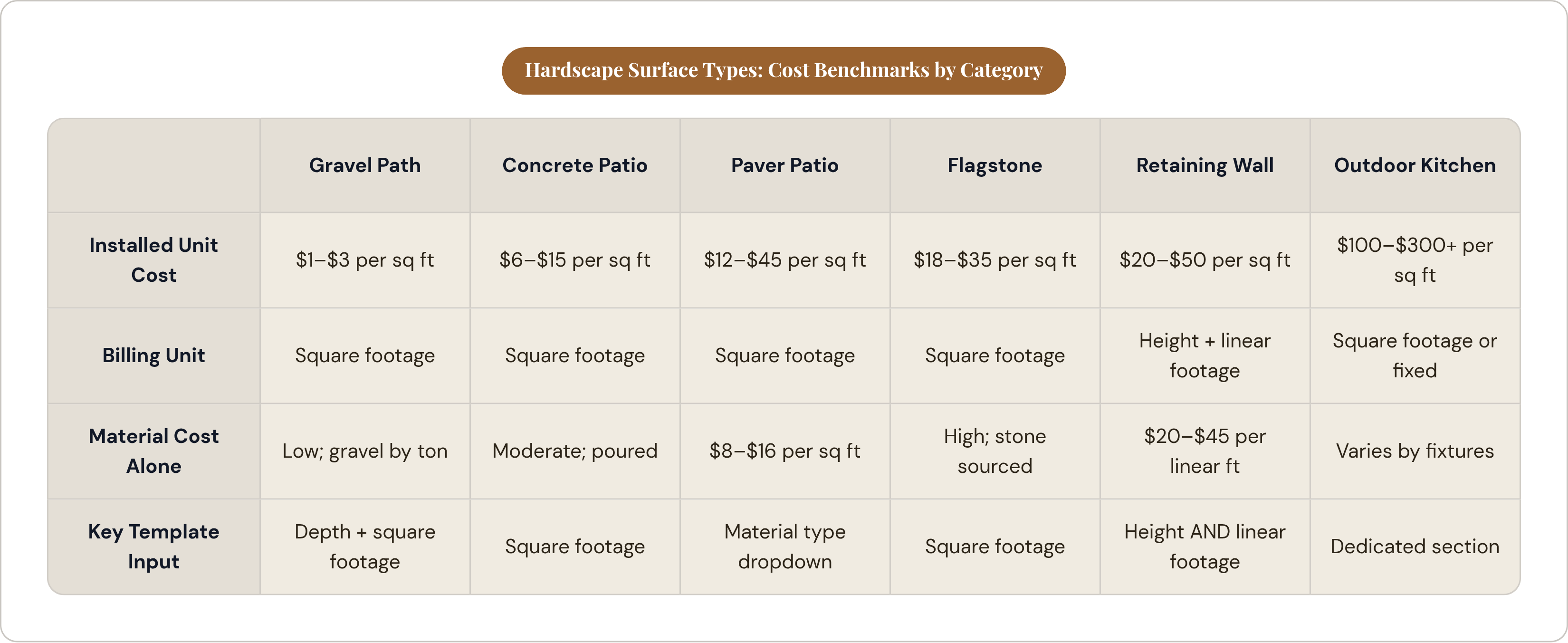 Hardscape Surface Types: Cost Benchmarks by Category

| | Gravel Path | Concrete Patio | Paver Patio | Flagstone | Retaining Wall | Outdoor Kitchen |
|---|---|---|---|---|---|---|
| Installed Unit Cost | \$1–\$3 per sq ft | \$6–\$15 per sq ft | \$12–\$45 per sq ft | \$18–\$35 per sq ft | \$20–\$50 per sq ft | \$100–\$300+ per sq ft |
| Billing Unit | Square footage | Square footage | Square footage | Square footage | Height + linear footage | Square footage or fixed |
| Material Cost Alone | Low; gravel by ton | Moderate; poured | \$8–\$16 per sq ft | High; stone sourced | \$20–\$45 per linear ft | Varies by fixtures |
| Key Template Input | Depth + square footage | Square footage | Material type dropdown | Square footage | Height AND linear footage | Dedicated section |